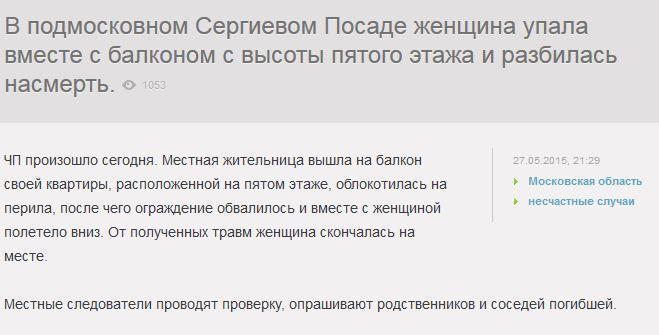 В подмосковном Сергиевом Посаде женщина упала вместе с балконом с высоты пятого этажа и разбилась насмерть. 1053

ЧП произошло сегодня. Местная жительница вышла на балкон своей квартиры, расположенной на пятом этаже, облокотилась на перила, после чего ограждение обвалилось и вместе с женщиной полетело вниз. От полученных травм женщина скончалась на месте.

Местные следователи проводят проверку, опрашивают родственников и соседей погибшей.

27.05.2015, 21:29
Московская область
несчастные случаи